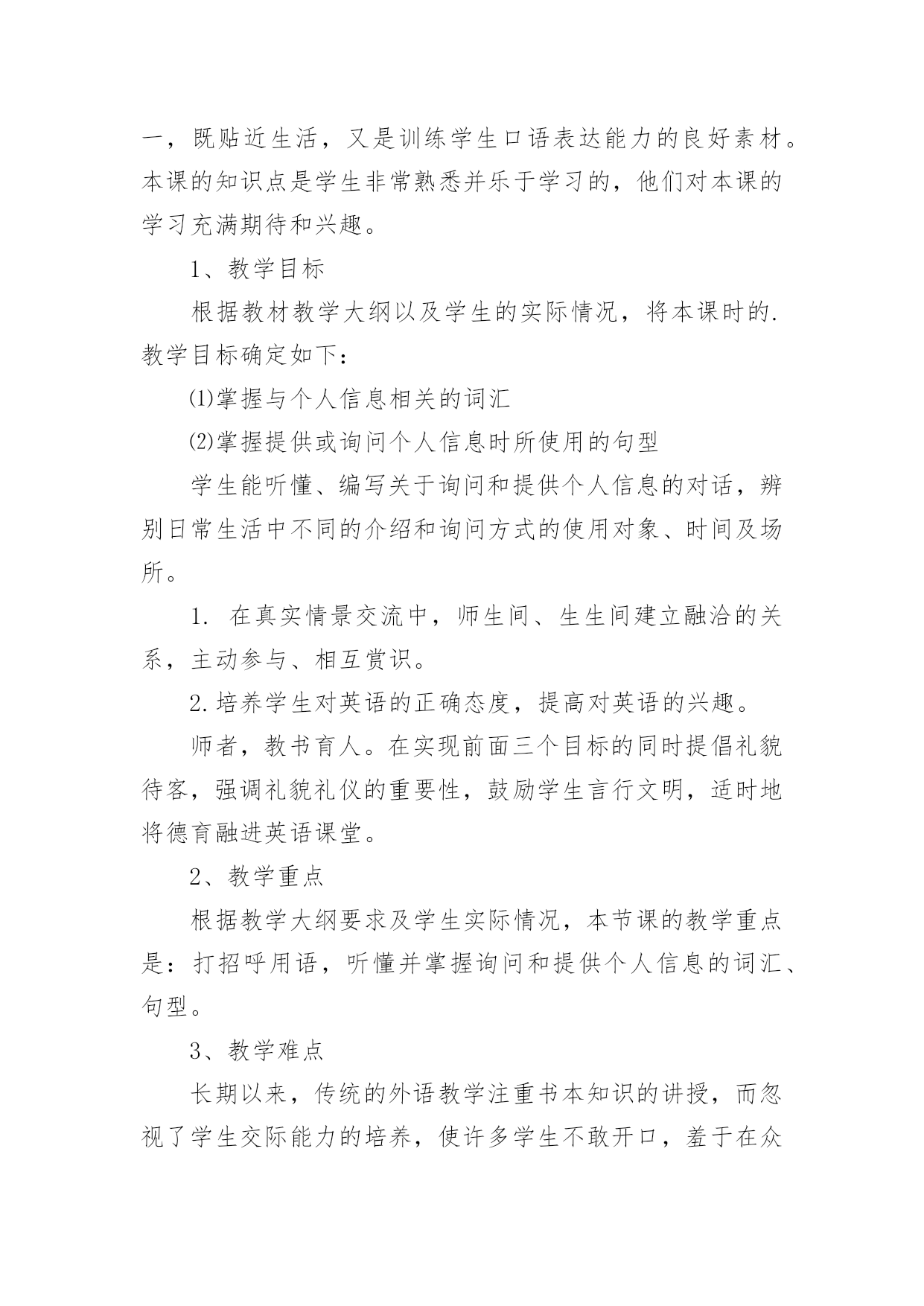 一，既贴近生活，又是训练学生口语表达能力的良好素材。本课的知识点是学生非常熟悉并乐于学习的，他们对本课的学习充满期待和兴趣。

1、教学目标

根据教材教学大纲以及学生的实际情况，将本课时的.教学目标确定如下：

⑴掌握与个人信息相关的词汇

⑵掌握提供或询问个人信息时所使用的句型

学生能听懂、编写关于询问和提供个人信息的对话，辨别日常生活中不同的介绍和询问方式的使用对象、时间及场所。

1. 在真实情景交流中，师生间、生生间建立融洽的关系，主动参与、相互赏识。

2.培养学生对英语的正确态度，提高对英语的兴趣。

师者，教书育人。在实现前面三个目标的同时提倡礼貌待客，强调礼貌礼仪的重要性，鼓励学生言行文明，适时地将德育融进英语课堂。

2、教学重点

根据教学大纲要求及学生实际情况，本节课的教学重点是：打招呼用语，听懂并掌握询问和提供个人信息的词汇、句型。

3、教学难点

长期以来，传统的外语教学注重书本知识的讲授，而忽视了学生交际能力的培养，使许多学生不敢开口，羞于在众